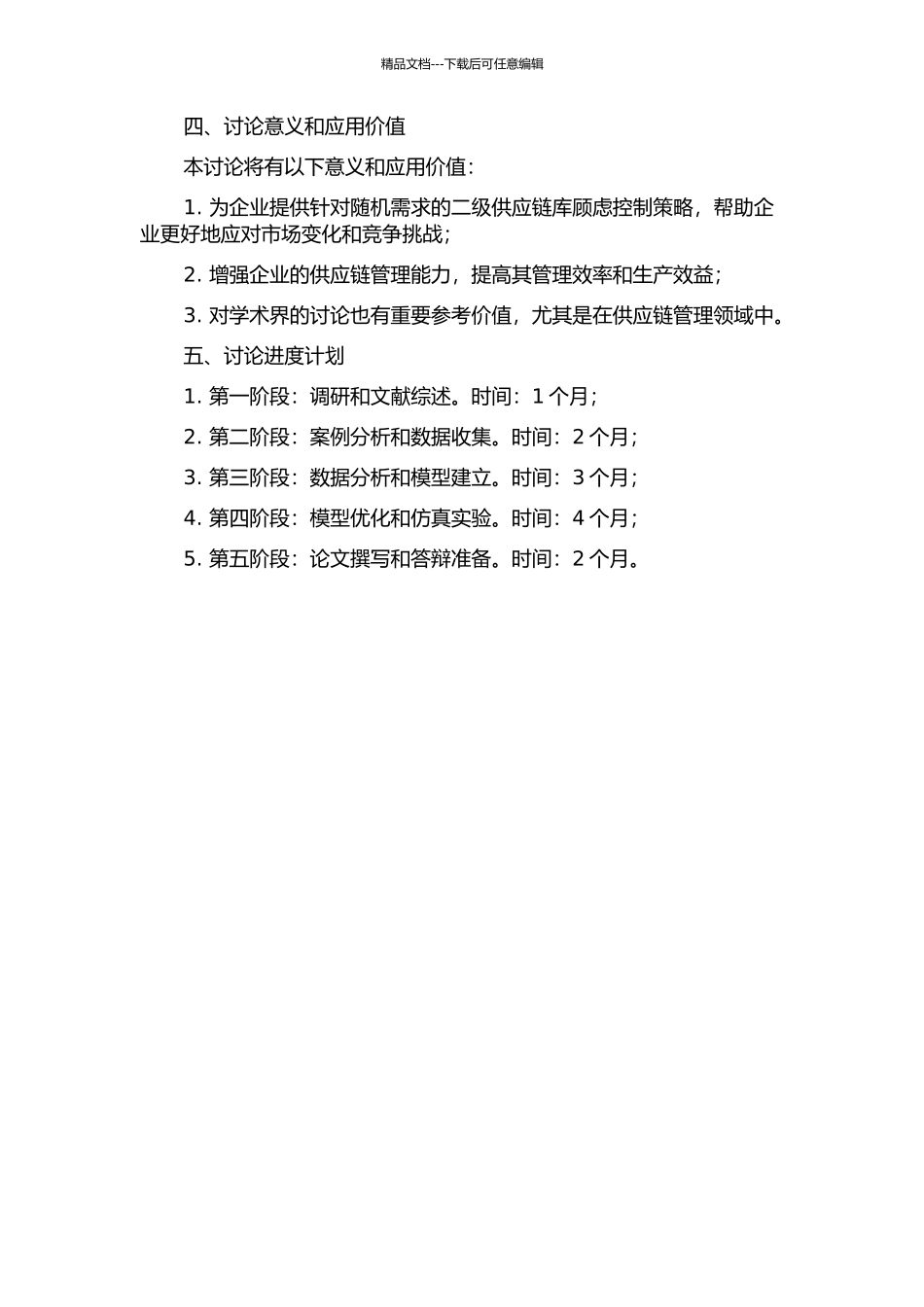 精品文档---下载后可任意编辑

四、讨论意义和应用价值

本讨论将有以下意义和应用价值：

1. 为企业提供针对随机需求的二级供应链库顾虑控制策略，帮助企业更好地应对市场变化和竞争挑战；

2. 增强企业的供应链管理能力，提高其管理效率和生产效益；

3. 对学术界的讨论也有重要参考价值，尤其是在供应链管理领域中。

五、讨论进度计划

1. 第一阶段：调研和文献综述。时间：1 个月；

2. 第二阶段：案例分析和数据收集。时间：2 个月；

3. 第三阶段：数据分析和模型建立。时间：3 个月；

4. 第四阶段：模型优化和仿真实验。时间：4 个月；

5. 第五阶段：论文撰写和答辩准备。时间：2 个月。